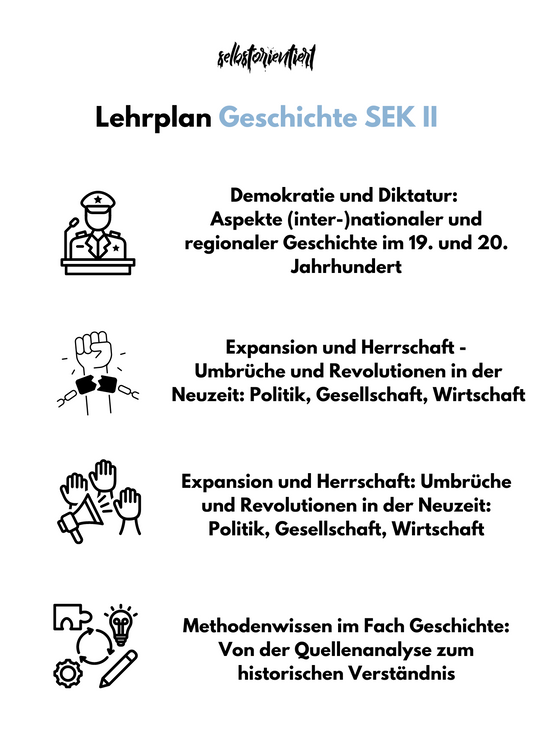 selbstorientiert

Lehrplan Geschichte SEK II

Demokratie und Diktatur: Aspekte (inter-)nationaler und regionaler Geschichte im 19. und 20. Jahrhundert

Expansion und Herrschaft - Umbrüche und Revolutionen in der Neuzeit: Politik, Gesellschaft, Wirtschaft

Expansion und Herrschaft: Umbrüche und Revolutionen in der Neuzeit: Politik, Gesellschaft, Wirtschaft

Methodenwissen im Fach Geschichte: Von der Quellenanalyse zum historischen Verständnis